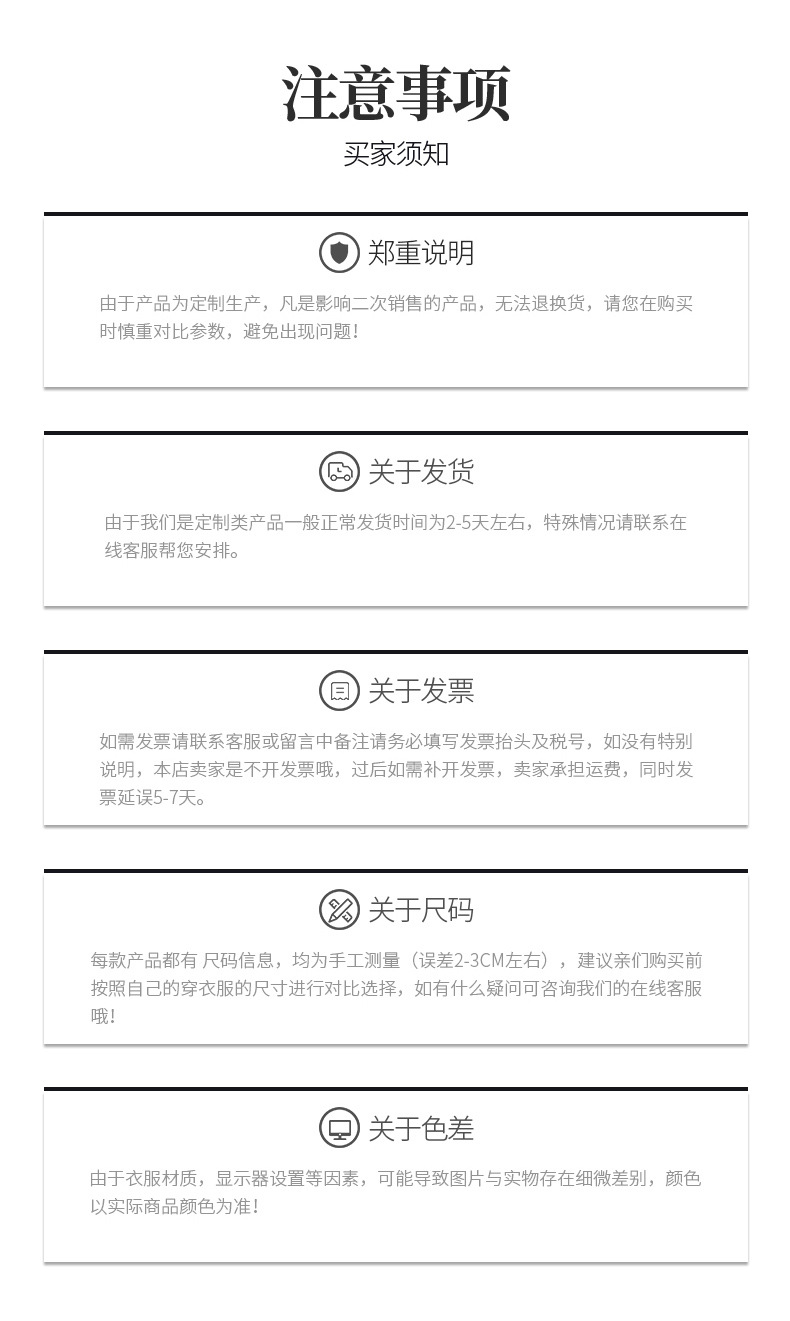 注意事项

买家须知

郑重说明

由于产品为定制生产，凡是影响二次销售的产品，无法退换货，请您在购买时慎重对比参数，避免出现问题！

关于发货

由于我们是定制类产品一般正常发货时间为2-5天左右，特殊情况请联系在线客服帮您安排。

关于发票

如需发票请联系客服或留言中备注请务必填写发票抬头及税号，如没有特别说明，本店卖家是不开发票哦，过后如需补开发票，卖家承担运费，同时发票延误5-7天。

关于尺码

每款产品都有 尺码信息，均为手工测量（误差2-3CM左右），建议亲们购买前按照自己的穿衣服的尺寸进行对比选择，如有什么疑问可咨询我们的在线客服哦！

关于色差

由于衣服材质，显示器设置等因素，可能导致图片与实物存在细微差别，颜色以实际商品颜色为准！